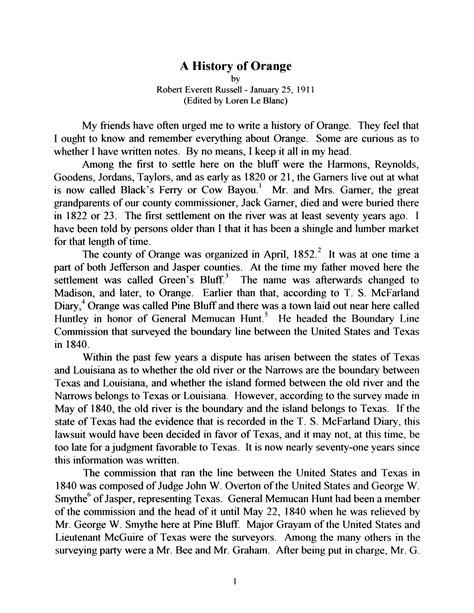 A History of Orange
by
Robert Everett Russell - January 25, 1911
(Edited by Loren Le Blanc)

My friends have often urged me to write a history of Orange. They feel that I ought to know and remember everything about Orange. Some are curious as to whether I have written notes. By no means, I keep it all in my head.

Among the first to settle here on the bluff were the Harmons, Reynolds, Goodens, Jordans, Taylors, and as early as 1820 or 21, the Garners live out at what is now called Black's Ferry or Cow Bayou.$^1$ Mr. and Mrs. Garner, the great grandparents of our county commissioner, Jack Garner, died and were buried there in 1822 or 23. The first settlement on the river was at least seventy years ago. I have been told by persons older than I that it has been a shingle and lumber market for that length of time.

The county of Orange was organized in April, 1852.$^2$ It was at one time a part of both Jefferson and Jasper counties. At the time my father moved here the settlement was called Green's Bluff.$^3$ The name was afterwards changed to Madison, and later, to Orange. Earlier than that, according to T. S. McFarland Diary,$^4$ Orange was called Pine Bluff and there was a town laid out near here called Huntley in honor of General Memucan Hunt.$^5$ He headed the Boundary Line Commission that surveyed the boundary line between the United States and Texas in 1840.

Within the past few years a dispute has arisen between the states of Texas and Louisiana as to whether the old river or the Narrows are the boundary between Texas and Louisiana, and whether the island formed between the old river and the Narrows belongs to Texas or Louisiana. However, according to the survey made in May of 1840, the old river is the boundary and the island belongs to Texas. If the state of Texas had the evidence that is recorded in the T. S. McFarland Diary, this lawsuit would have been decided in favor of Texas, and it may not, at this time, be too late for a judgment favorable to Texas. It is now nearly seventy-one years since this information was written.

The commission that ran the line between the United States and Texas in 1840 was composed of Judge John W. Overton of the United States and George W. Smythe$^6$ of Jasper, representing Texas. General Memucan Hunt had been a member of the commission and the head of it until May 22, 1840 when he was relieved by Mr. George W. Smythe here at Pine Bluff. Major Grayam of the United States and Lieutenant McGuire of Texas were the surveyors. Among the many others in the surveying party were a Mr. Bee and Mr. Graham. After being put in charge, Mr. G.

1